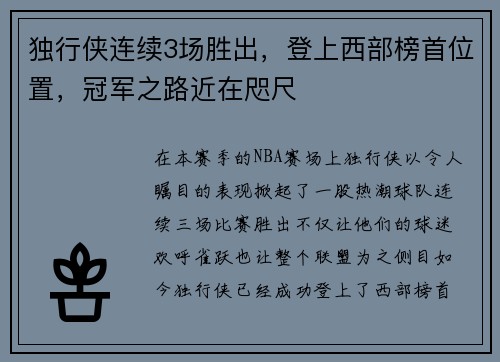 独行侠连续3场胜出，登上西部榜首位置，冠军之路近在咫尺

在本赛季的NBA赛场上独行侠以令人瞩目的表现掀起了一股热潮球队连续三场比赛胜出不仅让他们的球迷欢呼雀跃也让整个联盟为之侧目如今独行侠已经成功登上了西部榜首